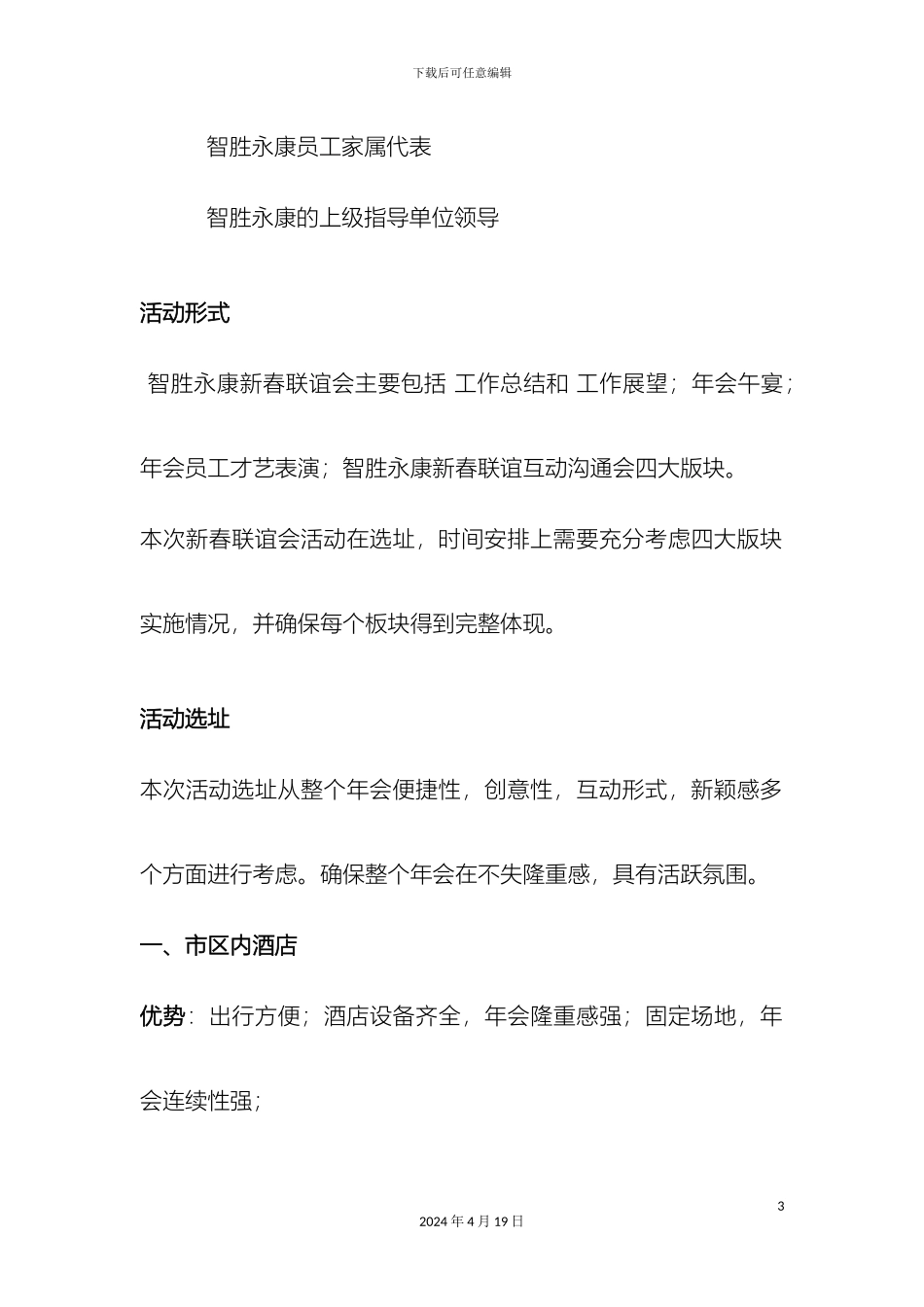 下载后可任意编辑

智胜永康员工家属代表

智胜永康的上级指导单位领导

活动形式

智胜永康新春联谊会主要包括 工作总结和 工作展望；年会午宴；年会员工才艺表演；智胜永康新春联谊互动沟通会四大版块。

本次新春联谊会活动在选址，时间安排上需要充分考虑四大版块实施情况，并确保每个板块得到完整体现。

活动选址

本次活动选址从整个年会便捷性，创意性，互动形式，新颖感多个方面进行考虑。确保整个年会在不失隆重感，具有活跃氛围。

一、市区内酒店

优势：出行方便；酒店设备齐全，年会隆重感强；固定场地，年会连续性强；

3

2024 年 4 月 19 日